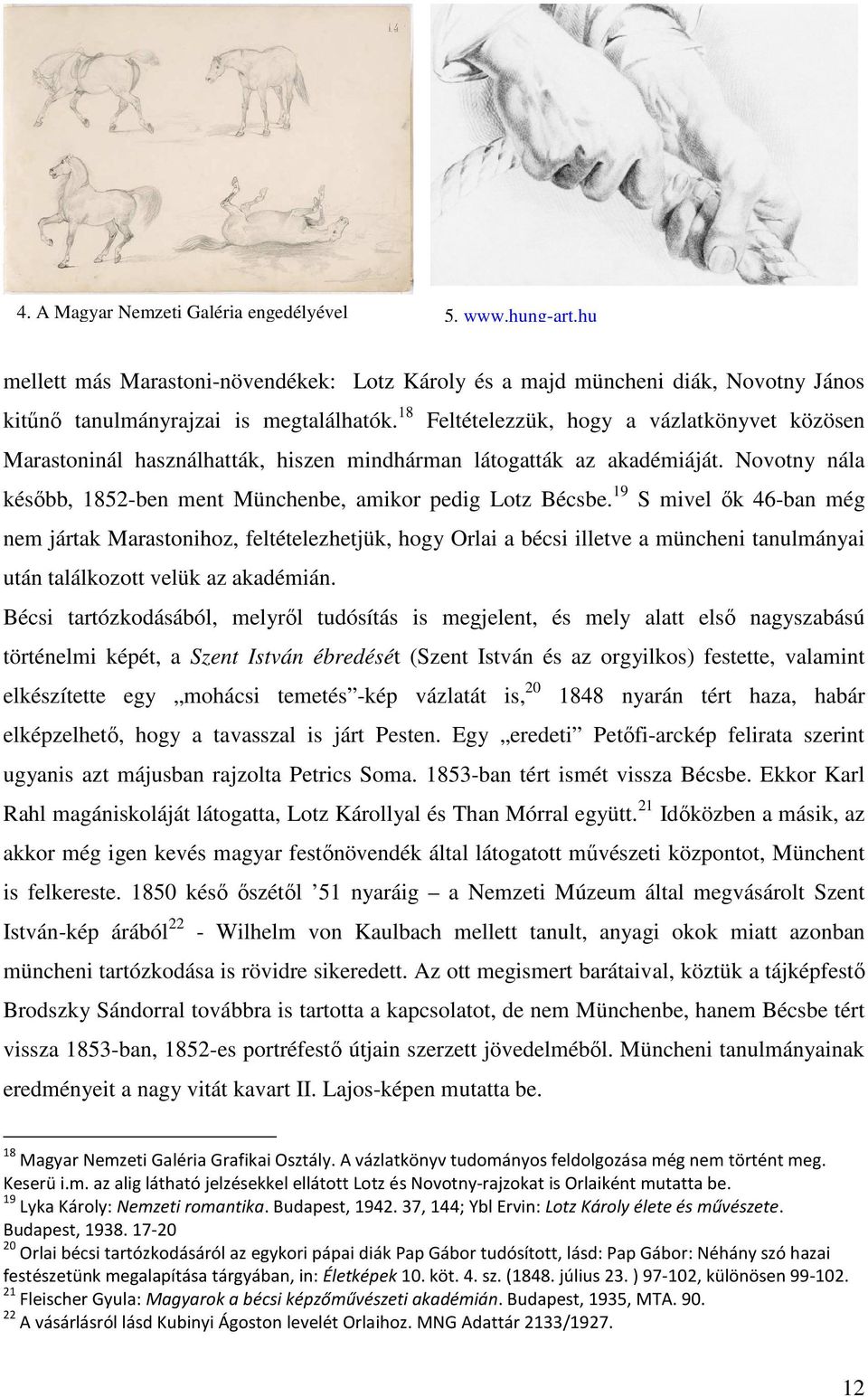 14

4. A Magyar Nemzeti Galéria engedélyével

5. www.hung-art.hu

mellett más Marastoni-növendékek: Lotz Károly és a majd müncheni diák, Novotny János kitűnő tanulmányrajzai is megtalálhatók.$^{18}$ Feltételezzük, hogy a vázlatkönyvet közösen Marastoninál használhatták, hiszen mindhárman látogatták az akadémiáját. Novotny nála később, 1852-ben ment Münchenbe, amikor pedig Lotz Bécsbe.$^{19}$ S mivel ők 46-ban még nem jártak Marastonihoz, feltételezhetjük, hogy Orlai a bécsi illetve a müncheni tanulmányai után találkozott velük az akadémián.

Bécsi tartózkodásából, melyről tudósítás is megjelent, és mely alatt első nagyszabású történelmi képét, a Szent István ébredését (Szent István és az orgyilkos) festette, valamint elkészítette egy „mohácsi temetés”-kép vázlatát is,$^{20}$ 1848 nyarán tért haza, habár elképzelhető, hogy a tavasszal is járt Pesten. Egy „eredeti” Petőfi-arckép felirata szerint ugyanis azt májusban rajzolta Petrics Soma. 1853-ban tért ismét vissza Bécsbe. Ekkor Karl Rahl magániskoláját látogatta, Lotz Károllyal és Than Mórral együtt.$^{21}$ Időközben a másik, az akkor még igen kevés magyar festőnövendék által látogatott művészeti központot, Münchent is felkereste. 1850 késő őszétől ’51 nyaráig – a Nemzeti Múzeum által megvásárolt Szent István-kép árából$^{22}$ - Wilhelm von Kaulbach mellett tanult, anyagi okok miatt azonban müncheni tartózkodása is rövidre sikeredett. Az ott megismert barátaival, köztük a tájképfestő Brodszky Sándorral továbbra is tartotta a kapcsolatot, de nem Münchenbe, hanem Bécsbe tért vissza 1853-ban, 1852-es portréfestő útjain szerzett jövedelméből. Müncheni tanulmányainak eredményeit a nagy vitát kavart II. Lajos-képen mutatta be.

$^{18}$ Magyar Nemzeti Galéria Grafikai Osztály. A vázlatkönyv tudományos feldolgozása még nem történt meg. Keserü i.m. az alig látható jelzésekkel ellátott Lotz és Novotny-rajzokat is Orlaiként mutatta be.
$^{19}$ Lyka Károly: Nemzeti romantika. Budapest, 1942. 37, 144; Ybl Ervin: Lotz Károly élete és művészete. Budapest, 1938. 17-20
$^{20}$ Orlai bécsi tartózkodásáról az egykori pápai diák Pap Gábor tudósított, lásd: Pap Gábor: Néhány szó hazai festészetünk megalapítása tárgyában, in: Életképek 10. köt. 4. sz. (1848. július 23. ) 97-102, különösen 99-102.
$^{21}$ Fleischer Gyula: Magyarok a bécsi képzőművészeti akadémián. Budapest, 1935, MTA. 90.
$^{22}$ A vásárlásról lásd Kubinyi Ágoston levelét Orlaihoz. MNG Adattár 2133/1927.

12